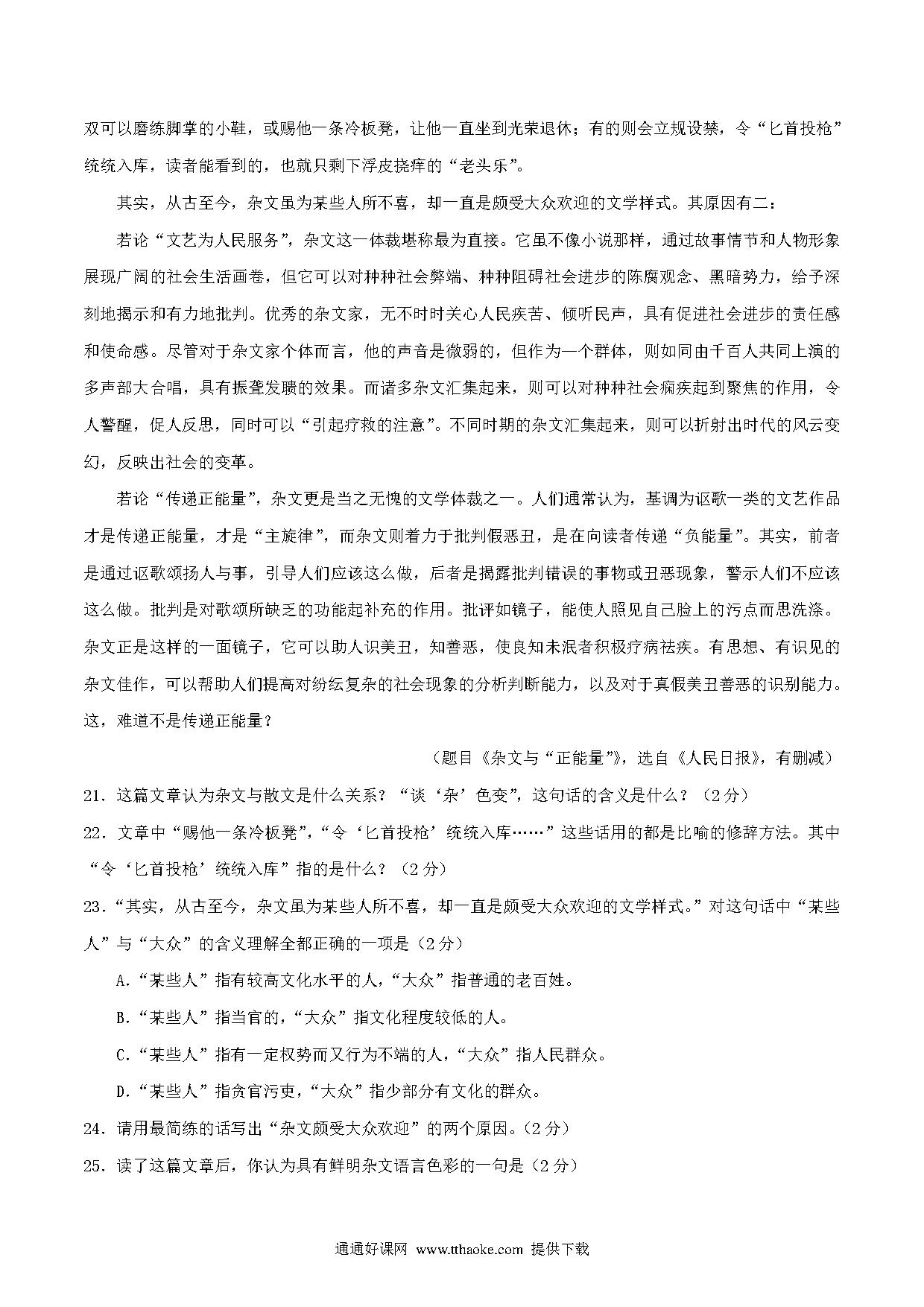 双可以磨练脚掌的小鞋，或赐他一条冷板凳，让他一直坐到光荣退休；有的则会立规设禁，令“匕首投枪”统统入库，读者能看到的，也就只剩下浮皮挠痒的“老头乐”。

其实，从古至今，杂文虽为某些人所不喜，却一直是颇受大众欢迎的文学样式。其原因有二：

若论“文艺为人民服务”，杂文这一体裁堪称最为直接。它虽不像小说那样，通过故事情节和人物形象展现广阔的社会生活画卷，但它可以对种种社会弊端、种种阻碍社会进步的陈腐观念、黑暗势力，给予深刻地揭示和有力地批判。优秀的杂文家，无不时时关心人民疾苦、倾听民声，具有促进社会进步的责任感和使命感。尽管对于杂文家个体而言，他的声音是微弱的，但作为一个群体，则如同由千百人共同上演的多声部大合唱，具有振聋发聩的效果。而诸多杂文汇集起来，则可以对种种社会痼疾起到聚焦的作用，令人警醒，促人反思，同时可以“引起疗救的注意”。不同时期的杂文汇集起来，则可以折射出时代的风云变幻，反映出社会的变革。

若论“传递正能量”，杂文更是当之无愧的文学体裁之一。人们通常认为，基调为讴歌一类的文艺作品才是传递正能量，才是“主旋律”，而杂文则着力于批判假恶丑，是在向读者传递“负能量”。其实，前者是通过讴歌颂扬人与事，引导人们应该这么做，后者是揭露批判错误的事物或丑恶现象，警示人们不应该这么做。批判是对歌颂所缺乏的功能起补充的作用。批评如镜子，能使人照见自己脸上的污点而思洗涤。杂文正是这样的一面镜子，它可以助人识美丑，知善恶，使良知未泯者积极疗病祛疾。有思想、有识见的杂文佳作，可以帮助人们提高对纷纭复杂的社会现象的分析判断能力，以及对于真假美丑善恶的识别能力。这，难道不是传递正能量？

（题目《杂文与“正能量”》，选自《人民日报》，有删减）

21．这篇文章认为杂文与散文是什么关系？“谈‘杂’色变”，这句话的含义是什么？（2分）

22．文章中“赐他一条冷板凳”，“令‘匕首投枪’统统入库……”这些话用的都是比喻的修辞方法。其中“令‘匕首投枪’统统入库”指的是什么？（2分）

23．“其实，从古至今，杂文虽为某些人所不喜，却一直是颇受大众欢迎的文学样式。”对这句话中“某些人”与“大众”的含义理解全都正确的一项是（2分）

A.“某些人”指有较高文化水平的人，“大众”指普通的老百姓。

B.“某些人”指当官的，“大众”指文化程度较低的人。

C.“某些人”指有一定权势而又行为不端的人，“大众”指人民群众。

D.“某些人”指贪官污吏，“大众”指少部分有文化的群众。

24．请用最简练的话写出“杂文颇受大众欢迎”的两个原因。（2分）

25．读了这篇文章后，你认为具有鲜明杂文语言色彩的一句是（2分）

通通好课网 www.tthaoke.com 提供下载